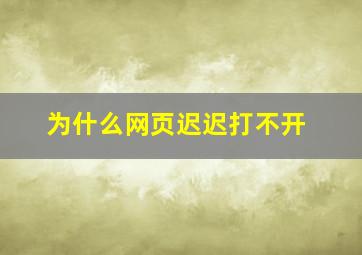 为什么网页迟迟打不开